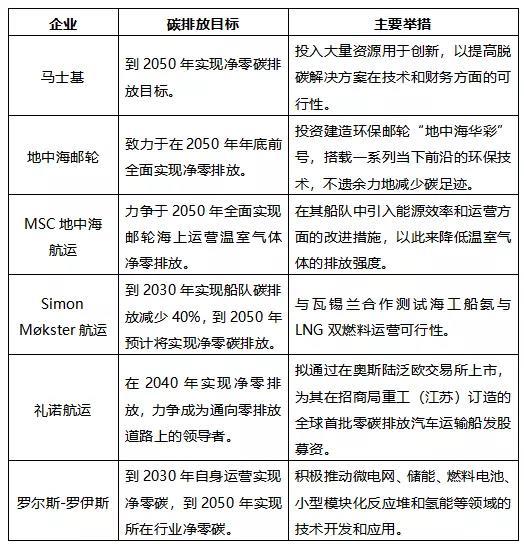 | 企业 | 碳排放目标 | 主要举措 |
|---|---|---|
| 马士基 | 到 2050 年实现净零碳排放目标。 | 投入大量资源用于创新，以提高脱碳解决方案在技术和财务方面的可行性。 |
| 地中海邮轮 | 致力于在 2050 年年底前全面实现净零排放。 | 投资建造环保邮轮“地中海华彩”号，搭载一系列当下前沿的环保技术，不遗余力地减少碳足迹。 |
| MSC 地中海航运 | 力争于 2050 年全面实现邮轮海上运营温室气体净零排放。 | 在其船队中引入能源效率和运营方面的改进措施，以此来降低温室气体的排放强度。 |
| Simon Møkster 航运 | 到 2030 年实现船队碳排放减少 40%，到 2050 年预计将实现净零碳排放。 | 与瓦锡兰合作测试海工船氨与 LNG 双燃料运营可行性。 |
| 礼诺航运 | 在 2040 年实现净零排放，力争成为通向零排放道路上的领导者。 | 拟通过在奥斯陆泛欧交易所上市，为其在招商局重工（江苏）订造的全球首批零碳排放汽车运输船发股募资。 |
| 罗尔斯-罗伊斯 | 到 2030 年自身运营实现净零碳，到 2050 年实现所在行业净零碳。 | 积极推动微电网、储能、燃料电池、小型模块化反应堆和氢能等领域的技术开发和应用。 |